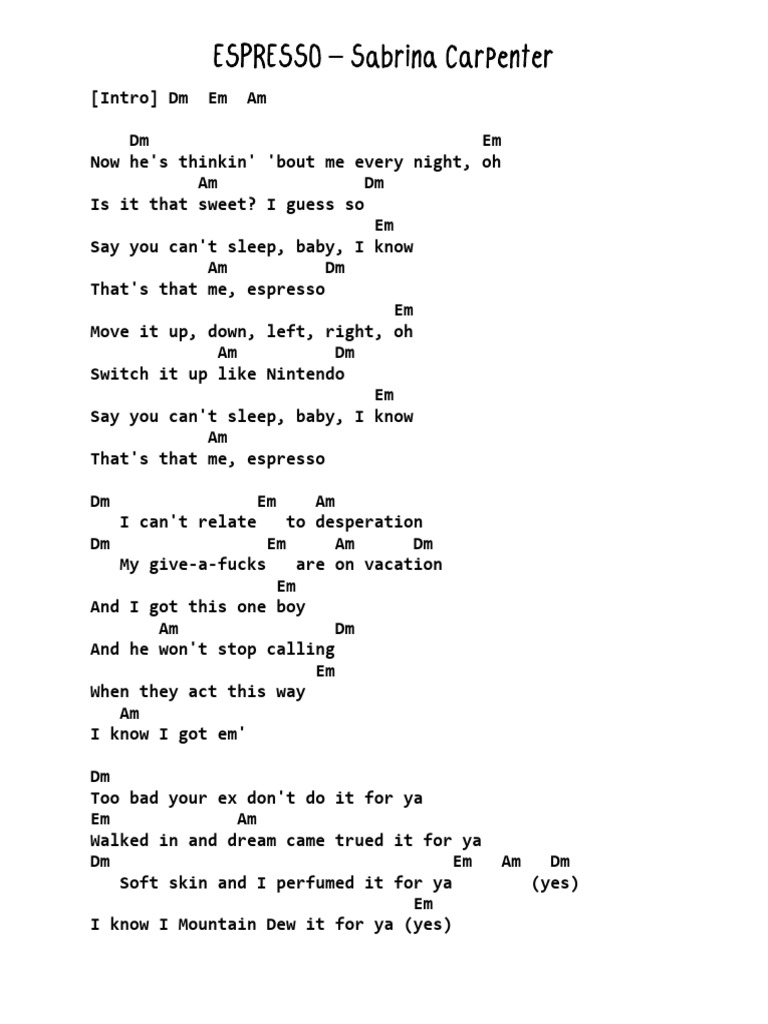 ESPRESSO – Sabrina Carpenter

[Intro] Dm Em Am

Dm Em
Now he's thinkin' 'bout me every night, oh
Am Dm
Is it that sweet? I guess so
Em
Say you can't sleep, baby, I know
Am Dm
That's that me, espresso
Em
Move it up, down, left, right, oh
Am Dm
Switch it up like Nintendo
Em
Say you can't sleep, baby, I know
Am
That's that me, espresso

Dm Em Am
I can't relate to desperation
Dm Em Am Dm
My give-a-fucks are on vacation
Em
And I got this one boy
Am Dm
And he won't stop calling
Em
When they act this way
Am
I know I got em'

Dm
Too bad your ex don't do it for ya
Em Am
Walked in and dream came trued it for ya
Dm Em Am Dm
Soft skin and I perfumed it for ya (yes)
Em
I know I Mountain Dew it for ya (yes)